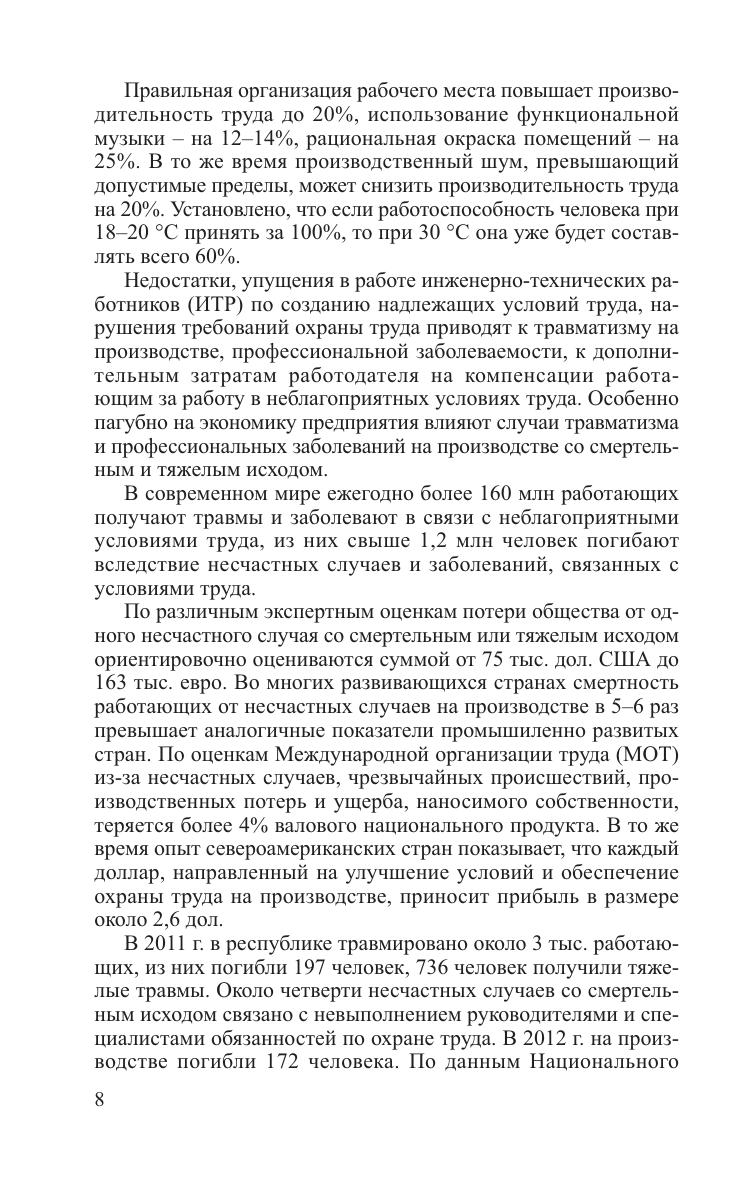 Правильная организация рабочего места повышает производительность труда до 20%, использование функциональной музыки – на 12–14%, рациональная окраска помещений – на 25%. В то же время производственный шум, превышающий допустимые пределы, может снизить производительность труда на 20%. Установлено, что если работоспособность человека при 18–20 °С принять за 100%, то при 30 °С она уже будет составлять всего 60%.

Недостатки, упущения в работе инженерно-технических работников (ИТР) по созданию надлежащих условий труда, нарушения требований охраны труда приводят к травматизму на производстве, профессиональной заболеваемости, к дополнительным затратам работодателя на компенсации работающим за работу в неблагоприятных условиях труда. Особенно пагубно на экономику предприятия влияют случаи травматизма и профессиональных заболеваний на производстве со смертельным и тяжелым исходом.

В современном мире ежегодно более 160 млн работающих получают травмы и заболевают в связи с неблагоприятными условиями труда, из них свыше 1,2 млн человек погибают вследствие несчастных случаев и заболеваний, связанных с условиями труда.

По различным экспертным оценкам потери общества от одного несчастного случая со смертельным или тяжелым исходом ориентировочно оцениваются суммой от 75 тыс. дол. США до 163 тыс. евро. Во многих развивающихся странах смертность работающих от несчастных случаев на производстве в 5–6 раз превышает аналогичные показатели промышленно развитых стран. По оценкам Международной организации труда (МОТ) из-за несчастных случаев, чрезвычайных происшествий, производственных потерь и ущерба, наносимого собственности, теряется более 4% валового национального продукта. В то же время опыт североамериканских стран показывает, что каждый доллар, направленный на улучшение условий и обеспечение охраны труда на производстве, приносит прибыль в размере около 2,6 дол.

В 2011 г. в республике травмировано около 3 тыс. работающих, из них погибли 197 человек, 736 человек получили тяжелые травмы. Около четверти несчастных случаев со смертельным исходом связано с невыполнением руководителями и специалистами обязанностей по охране труда. В 2012 г. на производстве погибли 172 человека. По данным Национального

8